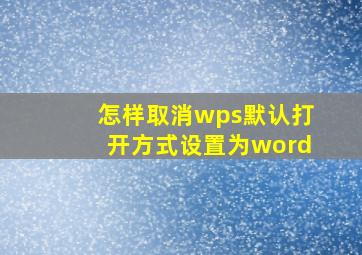 怎样取消wps默认打开方式设置为word